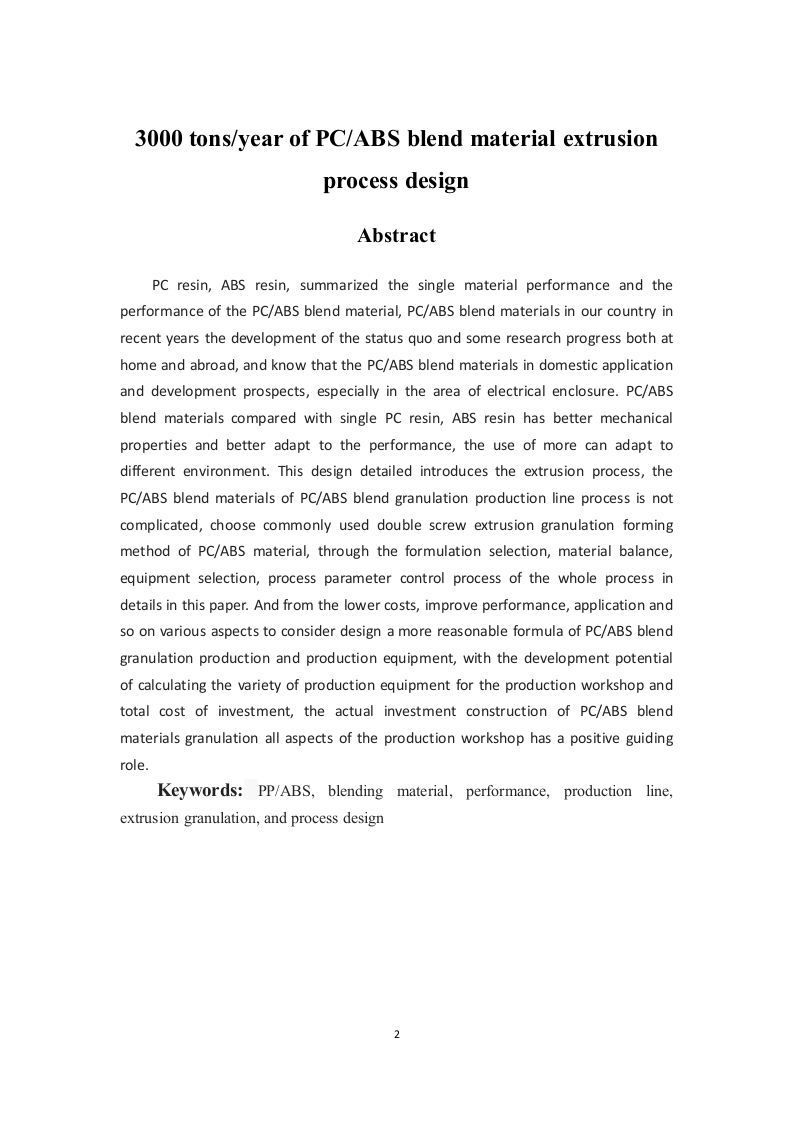 3000 tons/year of PC/ABS blend material extrusion process design

Abstract

PC resin, ABS resin, summarized the single material performance and the performance of the PC/ABS blend material, PC/ABS blend materials in our country in recent years the development of the status quo and some research progress both at home and abroad, and know that the PC/ABS blend materials in domestic application and development prospects, especially in the area of electrical enclosure. PC/ABS blend materials compared with single PC resin, ABS resin has better mechanical properties and better adapt to the performance, the use of more can adapt to different environment. This design detailed introduces the extrusion process, the PC/ABS blend materials of PC/ABS blend granulation production line process is not complicated, choose commonly used double screw extrusion granulation forming method of PC/ABS material, through the formulation selection, material balance, equipment selection, process parameter control process of the whole process in details in this paper. And from the lower costs, improve performance, application and so on various aspects to consider design a more reasonable formula of PC/ABS blend granulation production and production equipment, with the development potential of calculating the variety of production equipment for the production workshop and total cost of investment, the actual investment construction of PC/ABS blend materials granulation all aspects of the production workshop has a positive guiding role.

Keywords: PP/ABS, blending material, performance, production line, extrusion granulation, and process design

2